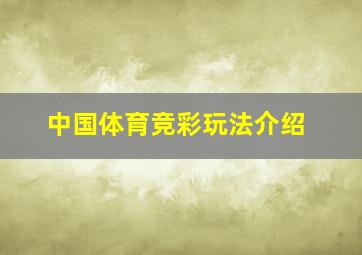 中国体育竞彩玩法介绍